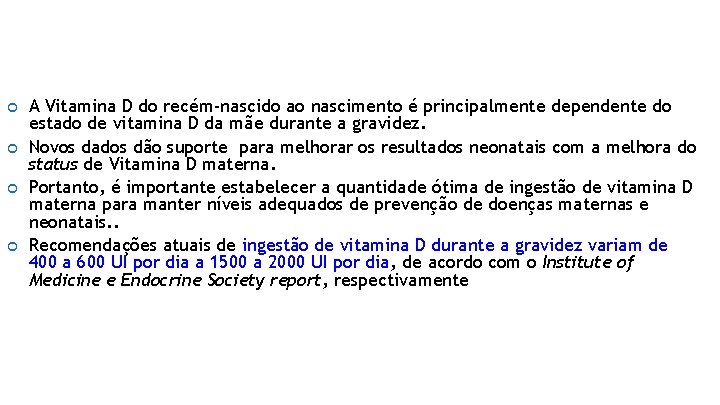 A Vitamina D do recém-nascido ao nascimento é principalmente dependente do estado de vitamina D da mãe durante a gravidez.

Novos dados dão suporte para melhorar os resultados neonatais com a melhora do status de Vitamina D materna.

Portanto, é importante estabelecer a quantidade ótima de ingestão de vitamina D materna para manter níveis adequados de prevenção de doenças maternas e neonatais..

Recomendações atuais de ingestão de vitamina D durante a gravidez variam de 400 a 600 UI por dia a 1500 a 2000 UI por dia, de acordo com o Institute of Medicine e Endocrine Society report, respectivamente